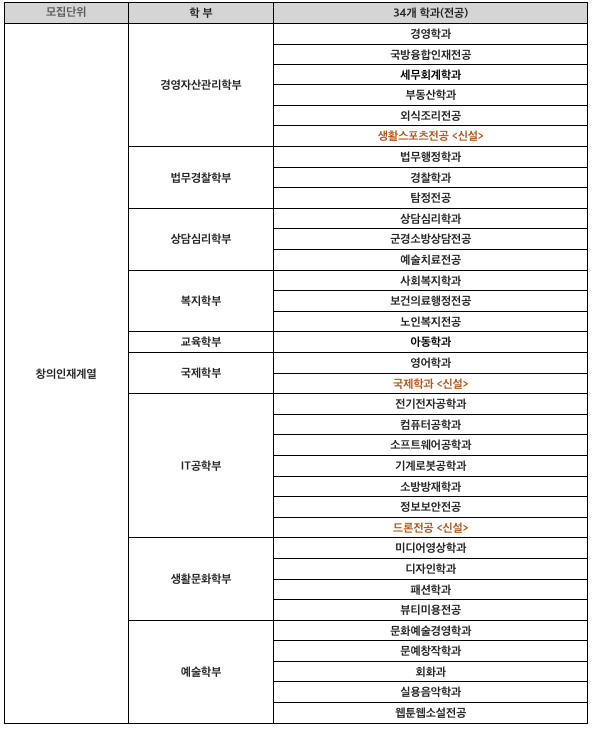 | 모집단위 | 학 부 | 34개 학과(전공) |
|---|---|---|
| 창의인재계열 | 경영자산관리학부 | 경영학과 |
| | | 국방융합인재전공 |
| | | 세무회계학과 |
| | | 부동산학과 |
| | | 외식조리전공 |
| | | 생활스포츠전공 <신설> |
| | 법무경찰학부 | 법무행정학과 |
| | | 경찰학과 |
| | | 탐정전공 |
| | 상담심리학부 | 상담심리학과 |
| | | 군경소방상담전공 |
| | | 예술치료전공 |
| | 복지학부 | 사회복지학과 |
| | | 보건의료행정전공 |
| | | 노인복지전공 |
| | 교육학부 | 아동학과 |
| | 국제학부 | 영어학과 |
| | | 국제학과 <신설> |
| | IT공학부 | 전기전자공학과 |
| | | 컴퓨터공학과 |
| | | 소프트웨어공학과 |
| | | 기계로봇공학과 |
| | | 소방방재학과 |
| | | 정보보안전공 |
| | | 드론전공 <신설> |
| | 생활문화학부 | 미디어영상학과 |
| | | 디자인학과 |
| | | 패션학과 |
| | | 뷰티미용전공 |
| | 예술학부 | 문화예술경영학과 |
| | | 문예창작학과 |
| | | 회화과 |
| | | 실용음악학과 |
| | | 웹툰웹소설전공 |